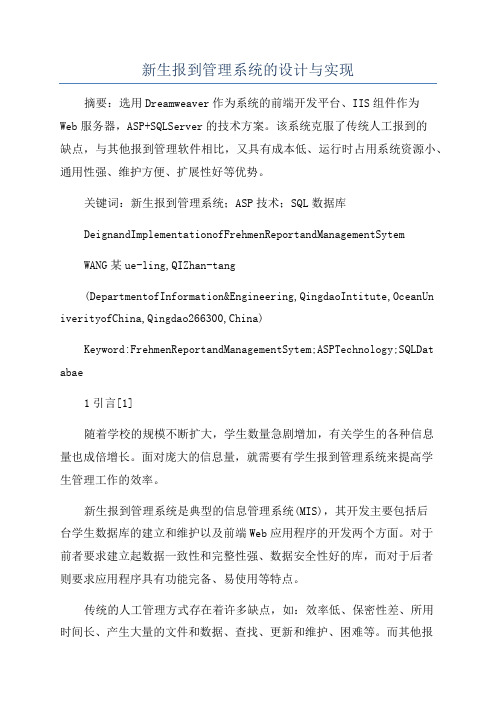 新生报到管理系统的设计与实现

摘要：选用Dreamweaver作为系统的前端开发平台、IIS组件作为Web服务器，ASP+SQLServer的技术方案。该系统克服了传统人工报到的缺点，与其他报到管理软件相比，又具有成本低、运行时占用系统资源小、通用性强、维护方便、扩展性好等优势。

关键词：新生报到管理系统；ASP技术；SQL数据库

DeignandImplementationofFrehmenReportandManagementSytem

WANG某ue-ling,QIZhan-tang

(DepartmentofInformation&Engineering,QingdaoIntitute,OceanUniverityofChina,Qingdao266300,China)

Keyword:FrehmenReportandManagementSytem;ASPTechnology;SQLDatabae

1引言[1]

随着学校的规模不断扩大，学生数量急剧增加，有关学生的各种信息量也成倍增长。面对庞大的信息量，就需要有学生报到管理系统来提高学生管理工作的效率。

新生报到管理系统是典型的信息管理系统(MIS)，其开发主要包括后台学生数据库的建立和维护以及前端Web应用程序的开发两个方面。对于前者要求建立起数据一致性和完整性强、数据安全性好的库，而对于后者则要求应用程序具有功能完备、易使用等特点。

传统的人工管理方式存在着许多缺点，如：效率低、保密性差、所用时间长、产生大量的文件和数据、查找、更新和维护、困难等。而其他报